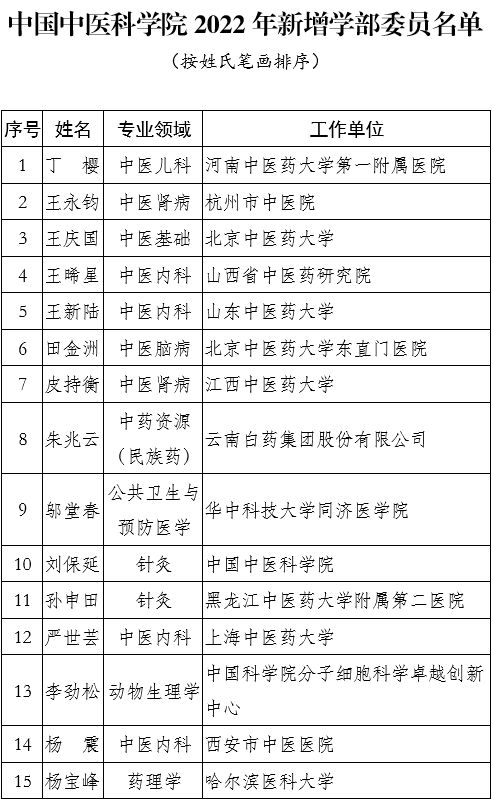 中国中医科学院 2022 年新增学部委员名单

（按姓氏笔画排序）

| 序号 | 姓名 | 专业领域 | 工作单位 |
|---|---|---|---|
| 1 | 丁　樱 | 中医儿科 | 河南中医药大学第一附属医院 |
| 2 | 王永钧 | 中医肾病 | 杭州市中医院 |
| 3 | 王庆国 | 中医基础 | 北京中医药大学 |
| 4 | 王晞星 | 中医内科 | 山西省中医药研究院 |
| 5 | 王新陆 | 中医内科 | 山东中医药大学 |
| 6 | 田金洲 | 中医脑病 | 北京中医药大学东直门医院 |
| 7 | 皮持衡 | 中医肾病 | 江西中医药大学 |
| 8 | 朱兆云 | 中药资源（民族药） | 云南白药集团股份有限公司 |
| 9 | 邬堂春 | 公共卫生与预防医学 | 华中科技大学同济医学院 |
| 10 | 刘保延 | 针灸 | 中国中医科学院 |
| 11 | 孙申田 | 针灸 | 黑龙江中医药大学附属第二医院 |
| 12 | 严世芸 | 中医内科 | 上海中医药大学 |
| 13 | 李劲松 | 动物生理学 | 中国科学院分子细胞科学卓越创新中心 |
| 14 | 杨　震 | 中医内科 | 西安市中医医院 |
| 15 | 杨宝峰 | 药理学 | 哈尔滨医科大学 |